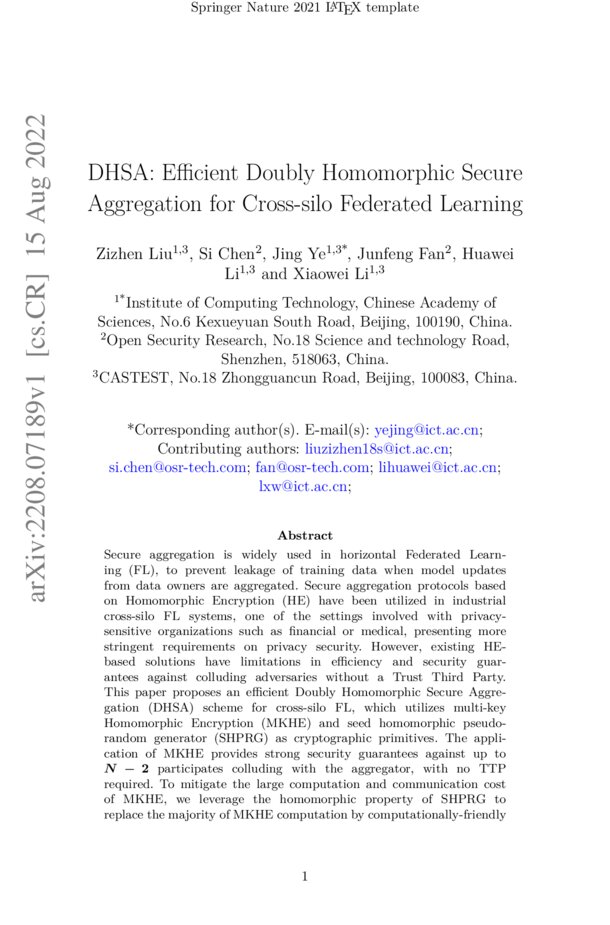 Springer Nature 2021 LaTeX template

arXiv:2208.07189v1 [cs.CR] 15 Aug 2022

DHSA: Efficient Doubly Homomorphic Secure Aggregation for Cross-silo Federated Learning

Zizhen Liu$^{1,3}$, Si Chen$^{2}$, Jing Ye$^{1,3*}$, Junfeng Fan$^{2}$, Huawei Li$^{1,3}$ and Xiaowei Li$^{1,3}$

$^{1*}$Institute of Computing Technology, Chinese Academy of Sciences, No.6 Kexueyuan South Road, Beijing, 100190, China.
$^{2}$Open Security Research, No.18 Science and technology Road, Shenzhen, 518063, China.
$^{3}$CASTEST, No.18 Zhongguancun Road, Beijing, 100083, China.

*Corresponding author(s). E-mail(s): yejing@ict.ac.cn;
Contributing authors: liuzizhen18s@ict.ac.cn; si.chen@osr-tech.com; fan@osr-tech.com; lihuawei@ict.ac.cn; lxw@ict.ac.cn;

Abstract

Secure aggregation is widely used in horizontal Federated Learning (FL), to prevent leakage of training data when model updates from data owners are aggregated. Secure aggregation protocols based on Homomorphic Encryption (HE) have been utilized in industrial cross-silo FL systems, one of the settings involved with privacy-sensitive organizations such as financial or medical, presenting more stringent requirements on privacy security. However, existing HE-based solutions have limitations in efficiency and security guarantees against colluding adversaries without a Trust Third Party. This paper proposes an efficient Doubly Homomorphic Secure Aggregation (DHSA) scheme for cross-silo FL, which utilizes multi-key Homomorphic Encryption (MKHE) and seed homomorphic pseudorandom generator (SHPRG) as cryptographic primitives. The application of MKHE provides strong security guarantees against up to $N-2$ participates colluding with the aggregator, with no TTP required. To mitigate the large computation and communication cost of MKHE, we leverage the homomorphic property of SHPRG to replace the majority of MKHE computation by computationally-friendly

1